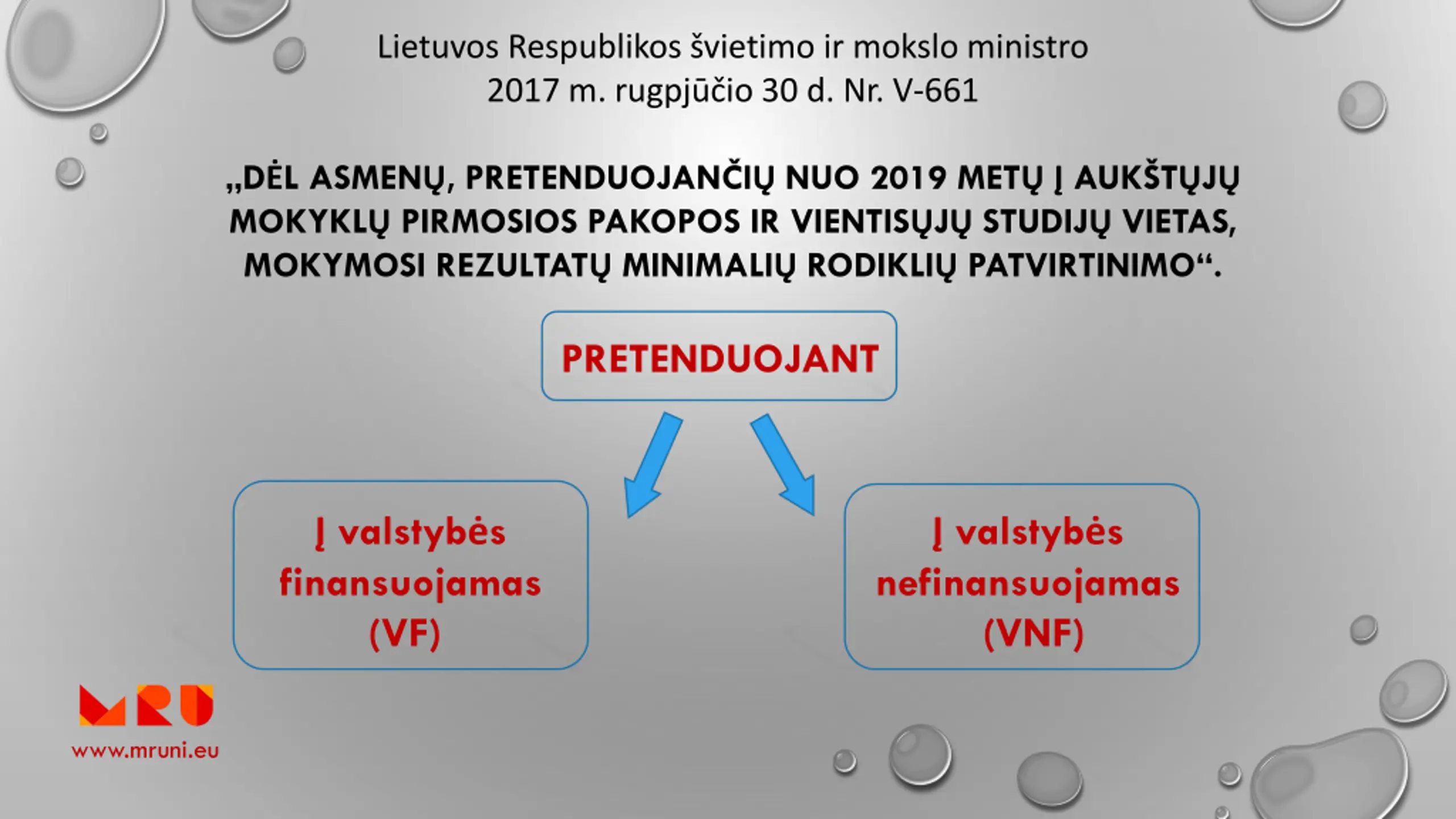 Lietuvos Respublikos švietimo ir mokslo ministro
2017 m. rugpjūčio 30 d. Nr. V-661

„DĖL ASMENŲ, PRETENDUOJANČIŲ NUO 2019 METŲ Į AUKŠTŲJŲ MOKYKLŲ PIRMOSIOS PAKOPOS IR VIENTISŲJŲ STUDIJŲ VIETAS, MOKYMOSI REZULTATŲ MINIMALIŲ RODIKLIŲ PATVIRTINIMO“.

PRETENDUOJANT

Į valstybės finansuojamas (VF)

Į valstybės nefinansuojamas (VNF)

MRU
www.mruni.eu